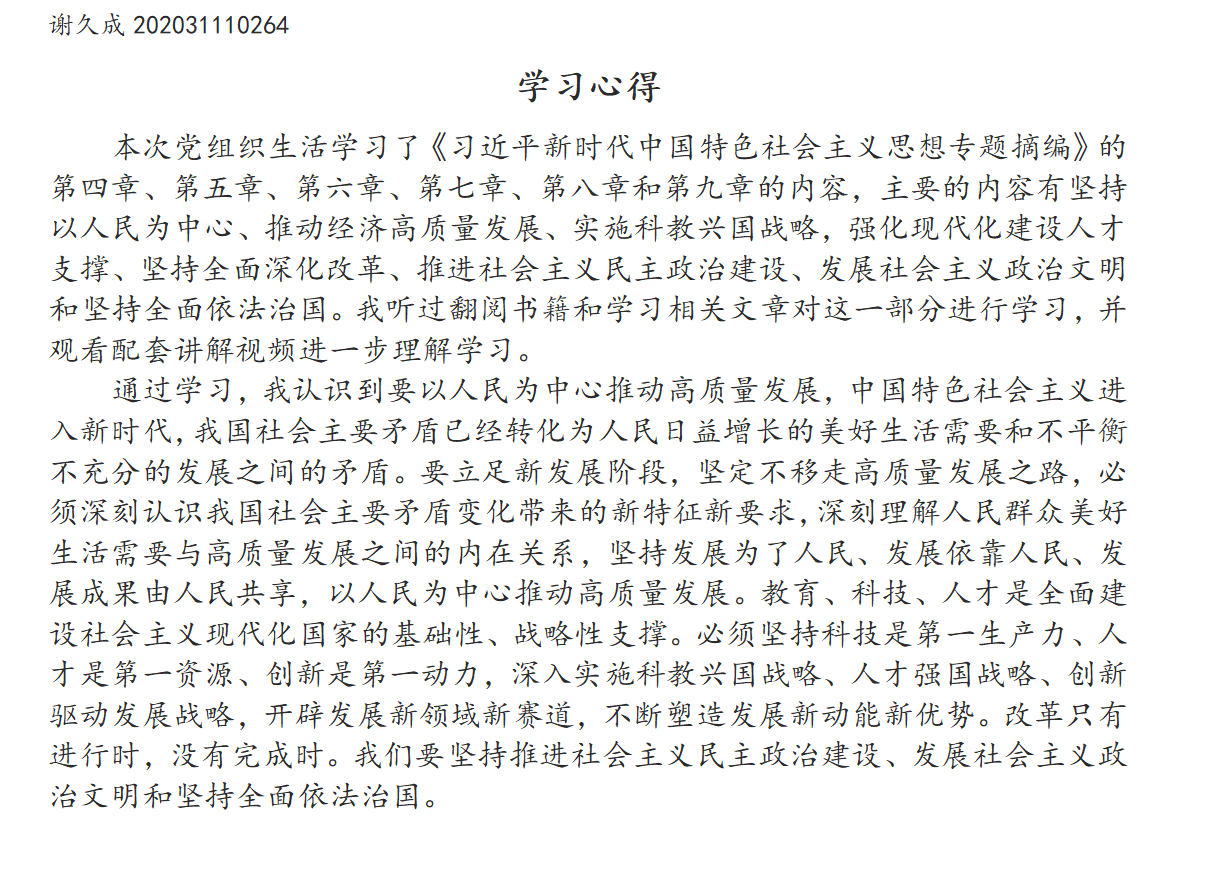 谢久成 202031110264

学习心得

本次党组织生活学习了《习近平新时代中国特色社会主义思想专题摘编》的第四章、第五章、第六章、第七章、第八章和第九章的内容，主要的内容有坚持以人民为中心、推动经济高质量发展、实施科教兴国战略，强化现代化建设人才支撑、坚持全面深化改革、推进社会主义民主政治建设、发展社会主义政治文明和坚持全面依法治国。我听过翻阅书籍和学习相关文章对这一部分进行学习，并观看配套讲解视频进一步理解学习。

通过学习，我认识到要以人民为中心推动高质量发展，中国特色社会主义进入新时代，我国社会主要矛盾已经转化为人民日益增长的美好生活需要和不平衡不充分的发展之间的矛盾。要立足新发展阶段，坚定不移走高质量发展之路，必须深刻认识我国社会主要矛盾变化带来的新特征新要求，深刻理解人民群众美好生活需要与高质量发展之间的内在关系，坚持发展为了人民、发展依靠人民、发展成果由人民共享，以人民为中心推动高质量发展。教育、科技、人才是全面建设社会主义现代化国家的基础性、战略性支撑。必须坚持科技是第一生产力、人才是第一资源、创新是第一动力，深入实施科教兴国战略、人才强国战略、创新驱动发展战略，开辟发展新领域新赛道，不断塑造发展新动能新优势。改革只有进行时，没有完成时。我们要坚持推进社会主义民主政治建设、发展社会主义政治文明和坚持全面依法治国。